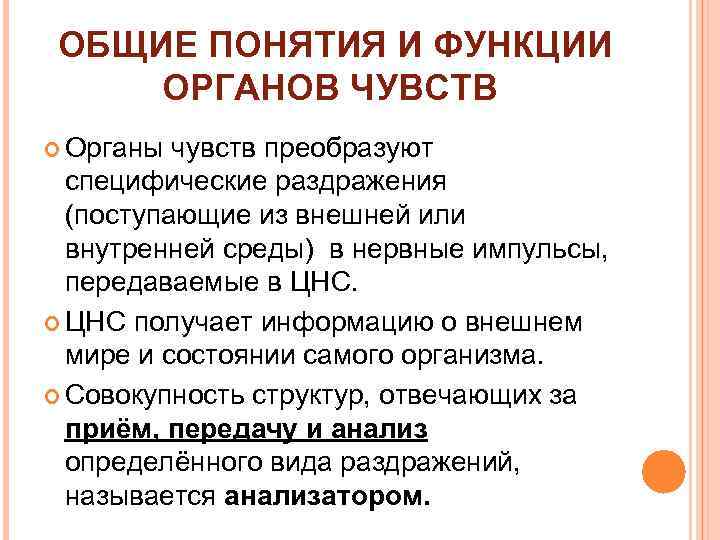 ОБЩИЕ ПОНЯТИЯ И ФУНКЦИИ ОРГАНОВ ЧУВСТВ

Органы чувств преобразуют специфические раздражения (поступающие из внешней или внутренней среды) в нервные импульсы, передаваемые в ЦНС.

ЦНС получает информацию о внешнем мире и состоянии самого организма.

Совокупность структур, отвечающих за приём, передачу и анализ определённого вида раздражений, называется анализатором.